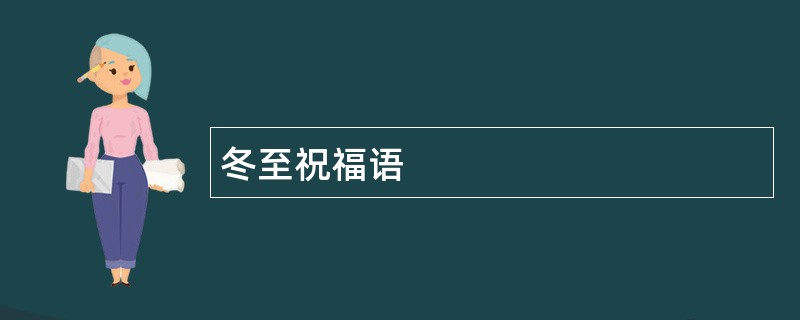 冬至祝福语